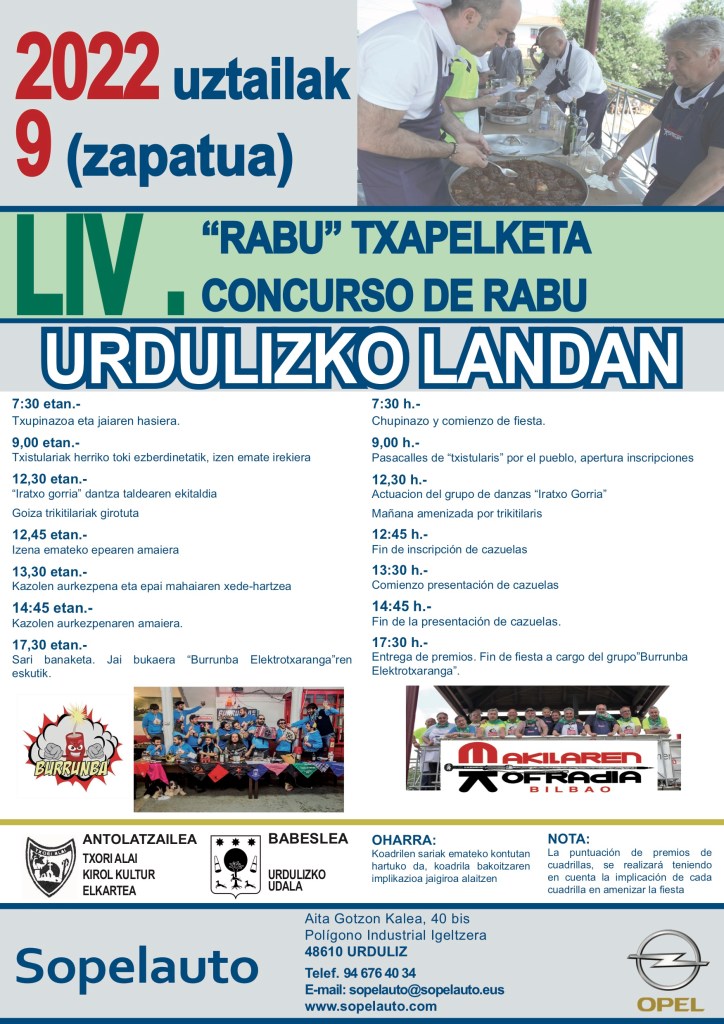 2022 uztailak
9 (zapatua)

LIV. "RABU" TXAPELKETA
CONCURSO DE RABU

URDULIZKO LANDAN

7:30 etan.-
Txupinazoa eta jaiaren hasiera.

9,00 etan.-
Txistulariak herriko toki ezberdinetatik, izen emate irekiera

12,30 etan.-
"Iratxo gorria" dantza taldearen ekitaldia

Goiza trikitilariak girotuta

12,45 etan.-
Izena emateko epearen amaiera

13,30 etan.-
Kazolen aurkezpena eta epai mahaiaren xede-hartzea

14:45 etan.-
Kazolen aurkezpenaren amaiera.

17,30 etan.-
Sari banaketa. Jai bukaera "Burrunba Elektrotxaranga"ren eskutik.

7:30 h.-
Chupinazo y comienzo de fiesta.

9,00 h.-
Pasacalles de "txistularis" por el pueblo, apertura inscripciones

12,30 h.-
Actuacion del grupo de danzas "Iratxo Gorria"

Mañana amenizada por trikitilaris

12:45 h.-
Fin de inscripción de cazuelas

13:30 h.-
Comienzo presentación de cazuelas

14:45 h.-
Fin de la presentación de cazuelas.

17:30 h.-
Entrega de premios. Fin de fiesta a cargo del grupo"Burrunba Elektrotxaranga".

BURRUNBA

MAKILAREN KOFRADIA
BILBAO

ANTOLATZAILEA
TXORI ALAI
KIROL KULTUR
ELKARTEA

BABESLEA
URDULIZKO
UDALA

OHARRA:
Koadrilen sariak emateko kontutan hartuko da, koadrila bakoitzaren implikazioa jaigiroa alaitzen

NOTA:
La puntuación de premios de cuadrillas, se realizará teniendo en cuenta la implicación de cada cuadrilla en amenizar la fiesta

Sopelauto

Aita Gotzon Kalea, 40 bis
Polígono Industrial Igeltzera
48610 URDULIZ

Telef. 94 676 40 34
E-mail: sopelauto@sopelauto.eus
www.sopelauto.com

OPEL